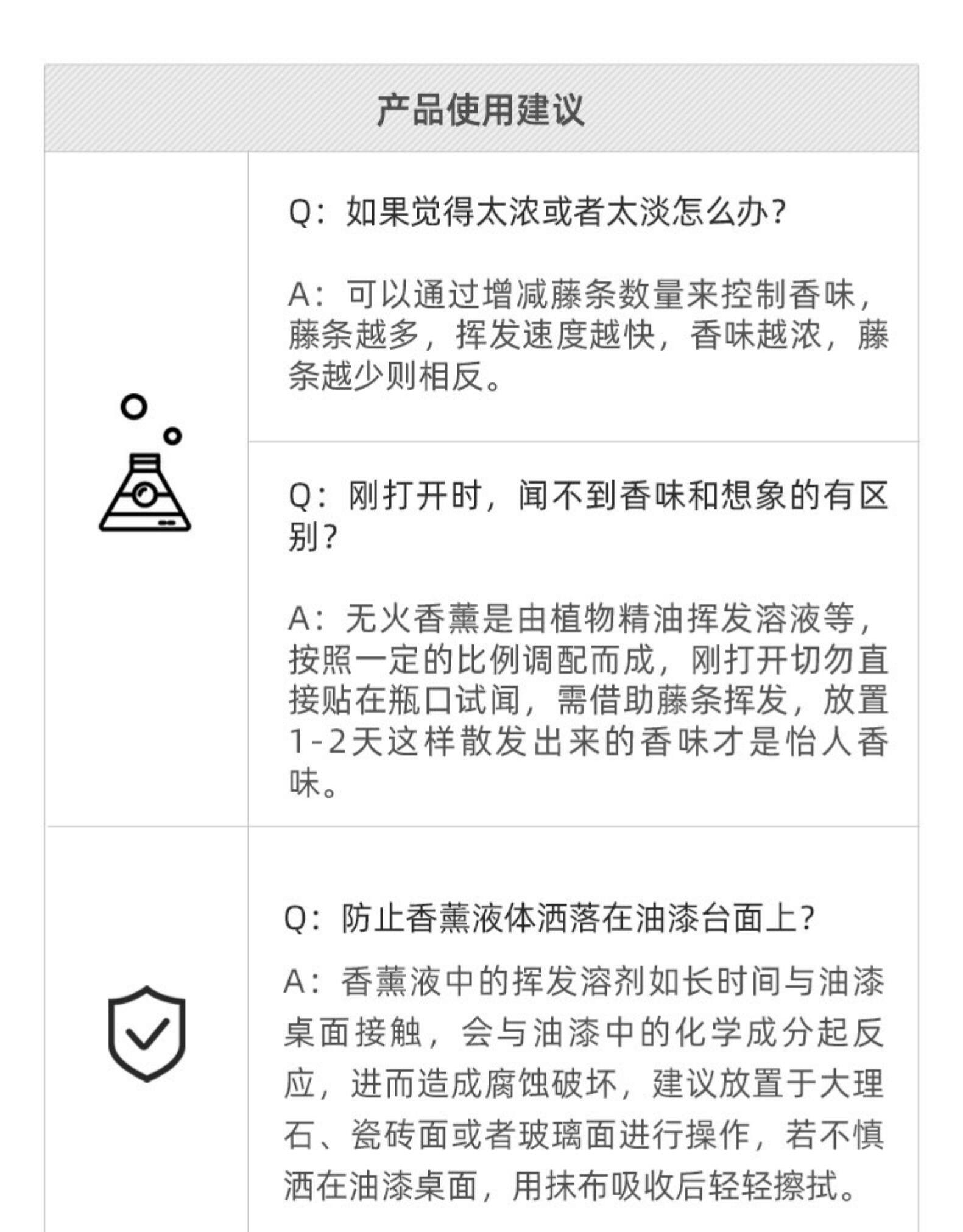 产品使用建议

Q：如果觉得太浓或者太淡怎么办？

A：可以通过增减藤条数量来控制香味，藤条越多，挥发速度越快，香味越浓，藤条越少则相反。

Q：刚打开时，闻不到香味和想象的有区别？

A：无火香薰是由植物精油挥发溶液等，按照一定的比例调配而成，刚打开切勿直接贴在瓶口试闻，需借助藤条挥发，放置1-2天这样散发出来的香味才是怡人香味。

Q：防止香薰液体洒落在油漆台面上？

A：香薰液中的挥发溶剂如长时间与油漆桌面接触，会与油漆中的化学成分起反应，进而造成腐蚀破坏，建议放置于大理石、瓷砖面或者玻璃面进行操作，若不慎洒在油漆桌面，用抹布吸收后轻轻擦拭。